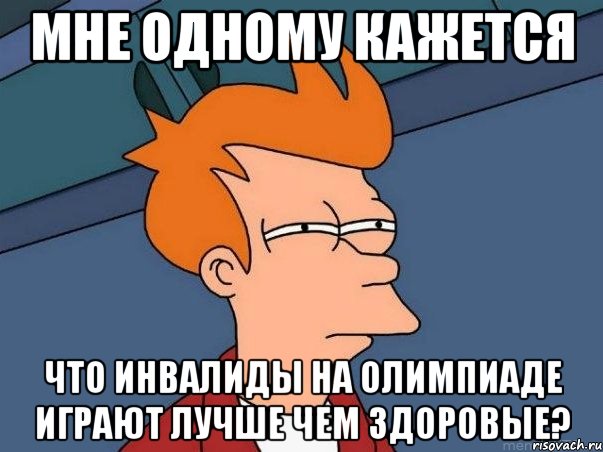 МНЕ ОДНОМУ КАЖЕТСЯ

ЧТО ИНВАЛИДЫ НА ОЛИМПИАДЕ ИГРАЮТ ЛУЧШЕ ЧЕМ ЗДОРОВЫЕ?

risovach.ru